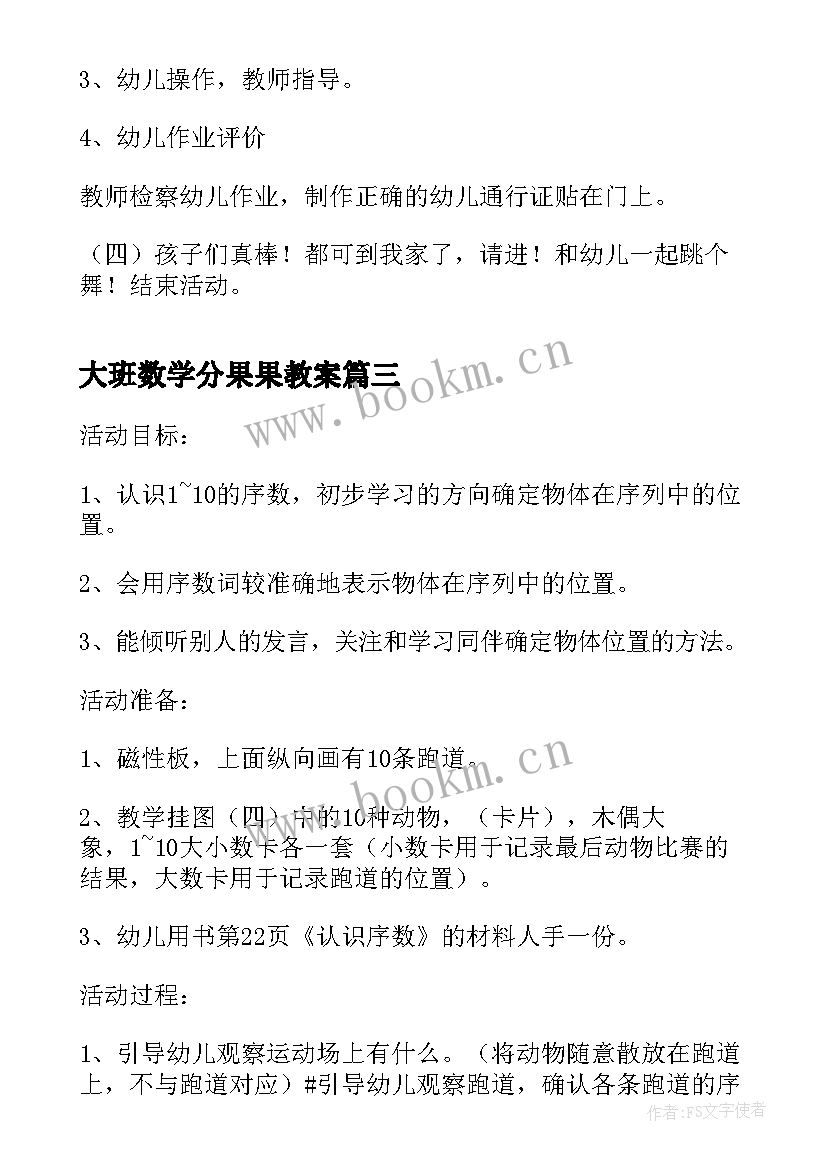 3、幼儿操作，教师指导。

4、幼儿作业评价

教师检察幼儿作业，制作正确的幼儿通行证贴在门上。

（四）孩子们真棒！都可到我家了，请进！和幼儿一起跳个舞！结束活动。

大班数学分果果教案篇三

www.bookm.cn

活动目标：

1、认识1~10的序数，初步学习的方向确定物体在序列中的位置。

2、会用序数词较准确地表示物体在序列中的位置。

3、能倾听别人的发言，关注和学习同伴确定物体位置的方法。

活动准备：

1、磁性板，上面纵向画有10条跑道。

www.bookm.cn

2、教学挂图（四）中的10种动物，（卡片），木偶大象，1~10大小数卡各一套（小数卡用于记录最后动物比赛的结果，大数卡用于记录跑道的位置）。

3、幼儿用书第22页《认识序数》的材料人手一份。

活动过程：

1、引导幼儿观察运动场上有什么。（将动物随意散放在跑道上，不与跑道对应）#引导幼儿观察跑道，确认各条跑道的序

作者：FS文字使者